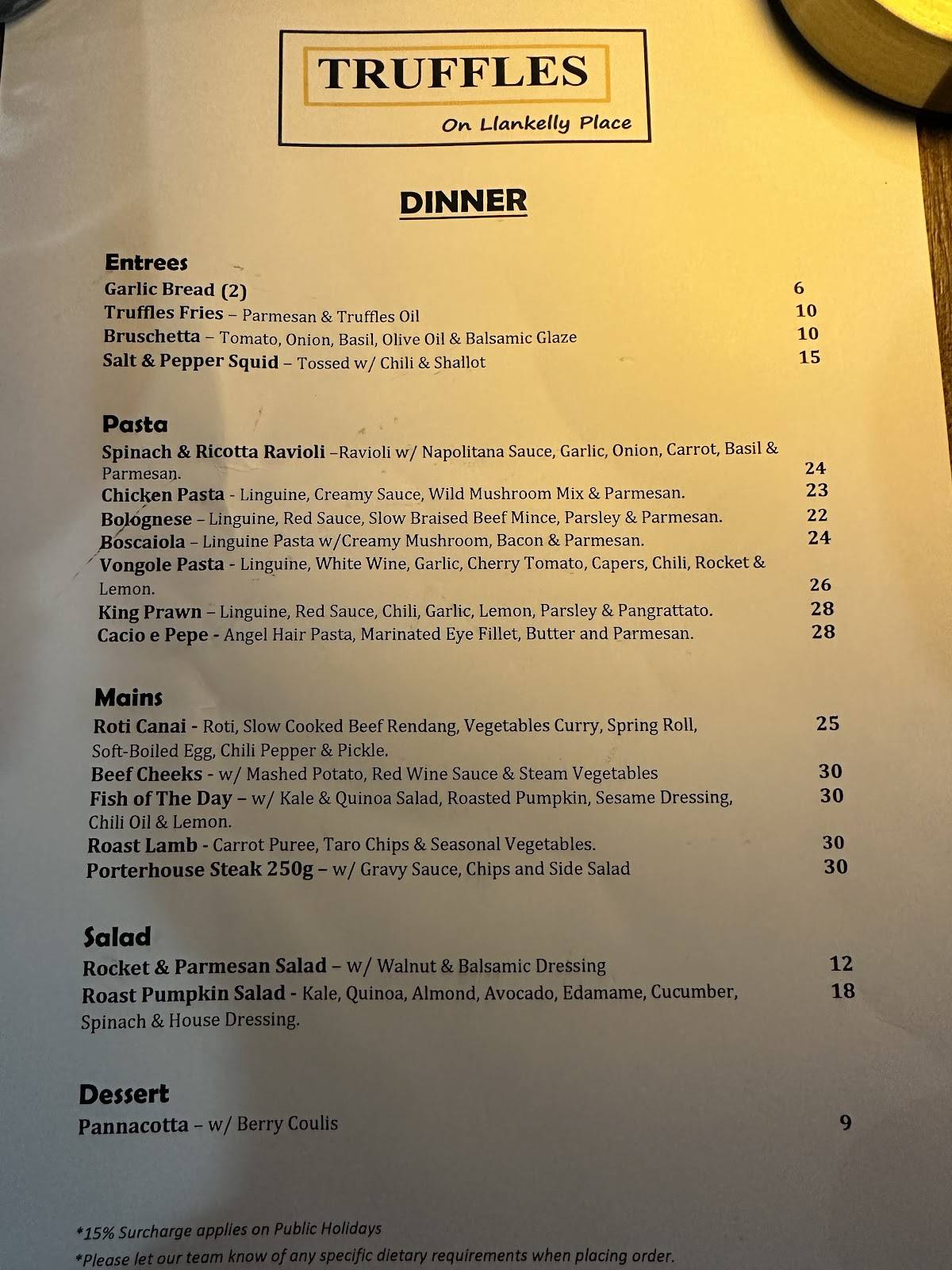 TRUFFLES
On Llankelly Place

DINNER

Entrees
Garlic Bread (2) 6
Truffles Fries – Parmesan & Truffles Oil 10
Bruschetta – Tomato, Onion, Basil, Olive Oil & Balsamic Glaze 10
Salt & Pepper Squid – Tossed w/ Chili & Shallot 15

Pasta
Spinach & Ricotta Ravioli –Ravioli w/ Napolitana Sauce, Garlic, Onion, Carrot, Basil & Parmesan. 24
Chicken Pasta - Linguine, Creamy Sauce, Wild Mushroom Mix & Parmesan. 23
Bolognese – Linguine, Red Sauce, Slow Braised Beef Mince, Parsley & Parmesan. 22
Boscaiola – Linguine Pasta w/Creamy Mushroom, Bacon & Parmesan. 24
Vongole Pasta - Linguine, White Wine, Garlic, Cherry Tomato, Capers, Chili, Rocket & Lemon. 26
King Prawn – Linguine, Red Sauce, Chili, Garlic, Lemon, Parsley & Pangrattato. 28
Cacio e Pepe - Angel Hair Pasta, Marinated Eye Fillet, Butter and Parmesan. 28

Mains
Roti Canai - Roti, Slow Cooked Beef Rendang, Vegetables Curry, Spring Roll, Soft-Boiled Egg, Chili Pepper & Pickle. 25
Beef Cheeks - w/ Mashed Potato, Red Wine Sauce & Steam Vegetables 30
Fish of The Day – w/ Kale & Quinoa Salad, Roasted Pumpkin, Sesame Dressing, Chili Oil & Lemon. 30
Roast Lamb - Carrot Puree, Taro Chips & Seasonal Vegetables. 30
Porterhouse Steak 250g – w/ Gravy Sauce, Chips and Side Salad 30

Salad
Rocket & Parmesan Salad – w/ Walnut & Balsamic Dressing 12
Roast Pumpkin Salad - Kale, Quinoa, Almond, Avocado, Edamame, Cucumber, Spinach & House Dressing. 18

Dessert
Pannacotta – w/ Berry Coulis 9

*15% Surcharge applies on Public Holidays
*Please let our team know of any specific dietary requirements when placing order.